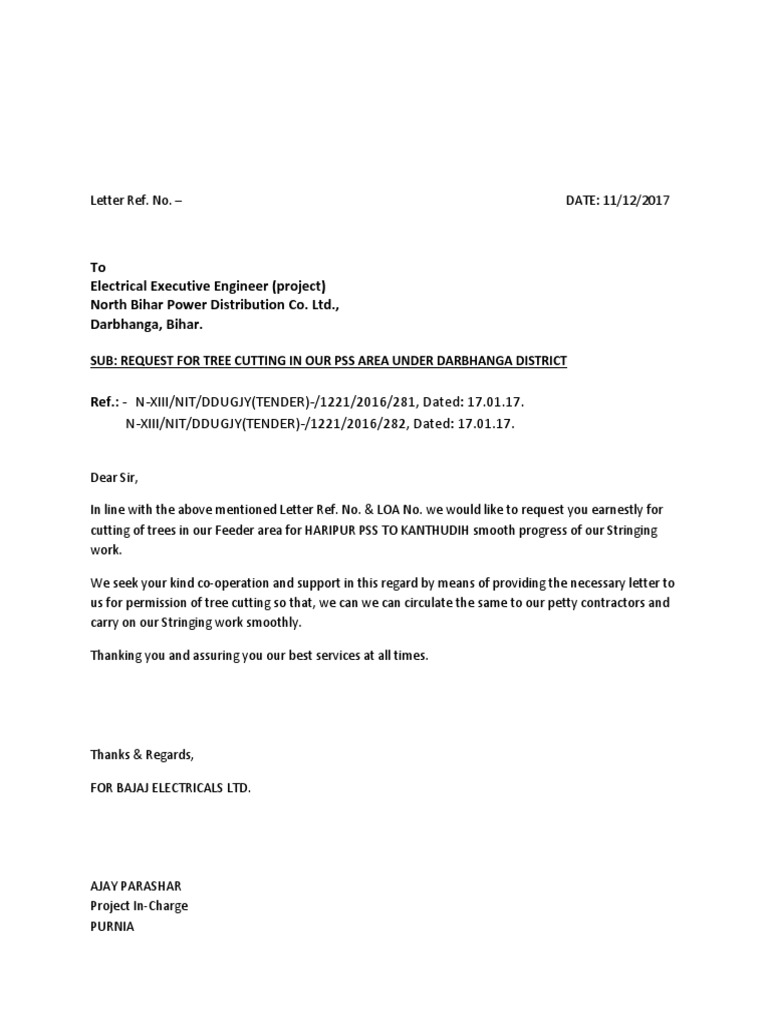 Letter Ref. No. –

DATE: 11/12/2017

To
Electrical Executive Engineer (project)
North Bihar Power Distribution Co. Ltd.,
Darbhanga, Bihar.

SUB: REQUEST FOR TREE CUTTING IN OUR PSS AREA UNDER DARBHANGA DISTRICT

Ref.: - N-XIII/NIT/DDUGJY(TENDER)-/1221/2016/281, Dated: 17.01.17.
N-XIII/NIT/DDUGJY(TENDER)-/1221/2016/282, Dated: 17.01.17.

Dear Sir,

In line with the above mentioned Letter Ref. No. & LOA No. we would like to request you earnestly for cutting of trees in our Feeder area for HARIPUR PSS TO KANTHUDIH smooth progress of our Stringing work.

We seek your kind co-operation and support in this regard by means of providing the necessary letter to us for permission of tree cutting so that, we can we can circulate the same to our petty contractors and carry on our Stringing work smoothly.

Thanking you and assuring you our best services at all times.

Thanks & Regards,

FOR BAJAJ ELECTRICALS LTD.

AJAY PARASHAR
Project In-Charge
PURNIA